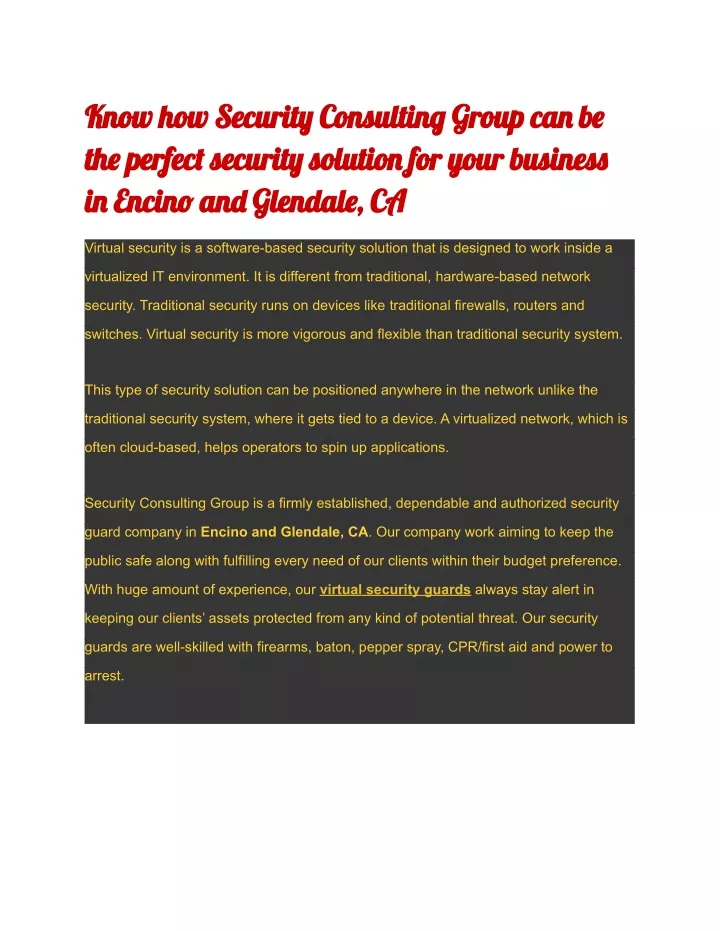 Know how Security Consulting Group can be the perfect security solution for your business in Encino and Glendale, CA

Virtual security is a software-based security solution that is designed to work inside a virtualized IT environment. It is different from traditional, hardware-based network security. Traditional security runs on devices like traditional firewalls, routers and switches. Virtual security is more vigorous and flexible than traditional security system.

This type of security solution can be positioned anywhere in the network unlike the traditional security system, where it gets tied to a device. A virtualized network, which is often cloud-based, helps operators to spin up applications.

Security Consulting Group is a firmly established, dependable and authorized security guard company in Encino and Glendale, CA. Our company work aiming to keep the public safe along with fulfilling every need of our clients within their budget preference. With huge amount of experience, our virtual security guards always stay alert in keeping our clients' assets protected from any kind of potential threat. Our security guards are well-skilled with firearms, baton, pepper spray, CPR/first aid and power to arrest.